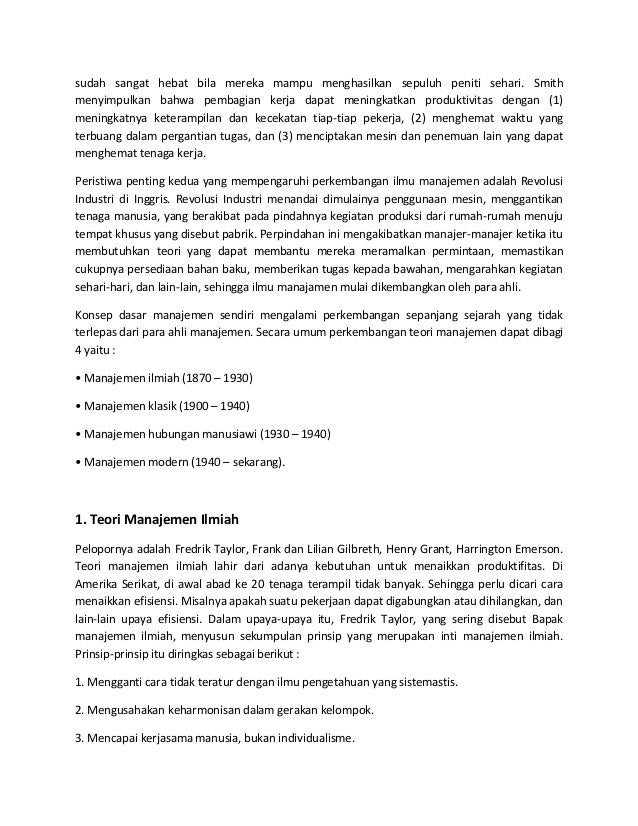 sudah sangat hebat bila mereka mampu menghasilkan sepuluh peniti sehari. Smith menyimpulkan bahwa pembagian kerja dapat meningkatkan produktivitas dengan (1) meningkatnya keterampilan dan kecekatan tiap-tiap pekerja, (2) menghemat waktu yang terbuang dalam pergantian tugas, dan (3) menciptakan mesin dan penemuan lain yang dapat menghemat tenaga kerja.

Peristiwa penting kedua yang mempengaruhi perkembangan ilmu manajemen adalah Revolusi Industri di Inggris. Revolusi Industri menandai dimulainya penggunaan mesin, menggantikan tenaga manusia, yang berakibat pada pindahnya kegiatan produksi dari rumah-rumah menuju tempat khusus yang disebut pabrik. Perpindahan ini mengakibatkan manajer-manajer ketika itu membutuhkan teori yang dapat membantu mereka meramalkan permintaan, memastikan cukupnya persediaan bahan baku, memberikan tugas kepada bawahan, mengarahkan kegiatan sehari-hari, dan lain-lain, sehingga ilmu manajamen mulai dikembangkan oleh para ahli.

Konsep dasar manajemen sendiri mengalami perkembangan sepanjang sejarah yang tidak terlepas dari para ahli manajemen. Secara umum perkembangan teori manajemen dapat dibagi 4 yaitu :

• Manajemen ilmiah (1870 – 1930)

• Manajemen klasik (1900 – 1940)

• Manajemen hubungan manusiawi (1930 – 1940)

• Manajemen modern (1940 – sekarang).

1. Teori Manajemen Ilmiah

Pelopornya adalah Fredrik Taylor, Frank dan Lilian Gilbreth, Henry Grant, Harrington Emerson. Teori manajemen ilmiah lahir dari adanya kebutuhan untuk menaikkan produktifitas. Di Amerika Serikat, di awal abad ke 20 tenaga terampil tidak banyak. Sehingga perlu dicari cara menaikkan efisiensi. Misalnya apakah suatu pekerjaan dapat digabungkan atau dihilangkan, dan lain-lain upaya efisiensi. Dalam upaya-upaya itu, Fredrik Taylor, yang sering disebut Bapak manajemen ilmiah, menyusun sekumpulan prinsip yang merupakan inti manajemen ilmiah. Prinsip-prinsip itu diringkas sebagai berikut :

1. Mengganti cara tidak teratur dengan ilmu pengetahuan yang sistemastis.

2. Mengusahakan keharmonisan dalam gerakan kelompok.

3. Mencapai kerjasama manusia, bukan individualisme.